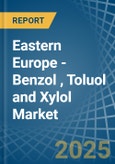 REPORT

Eastern Europe - Benzol , Toluol and Xylol Market

2025